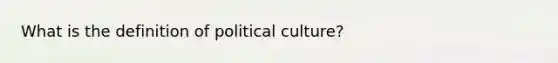 What is the definition of political culture?